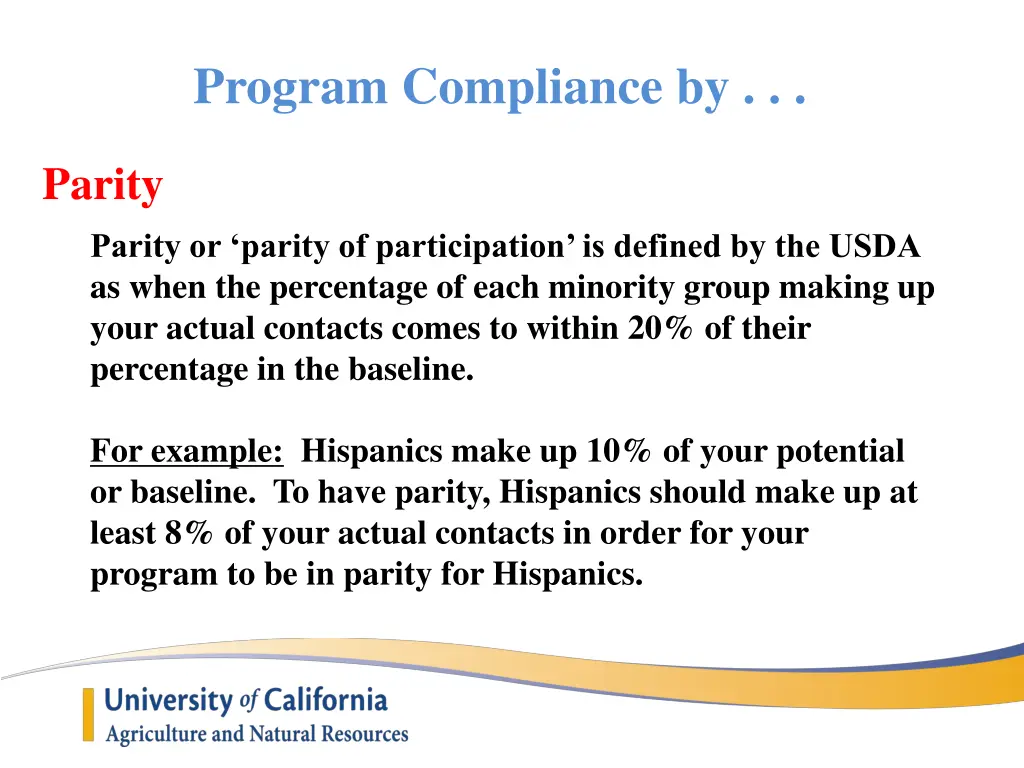 Program Compliance by . . .

Parity

Parity or ‘parity of participation’ is defined by the USDA as when the percentage of each minority group making up your actual contacts comes to within 20% of their percentage in the baseline.

For example: Hispanics make up 10% of your potential or baseline. To have parity, Hispanics should make up at least 8% of your actual contacts in order for your program to be in parity for Hispanics.

University of California
Agriculture and Natural Resources